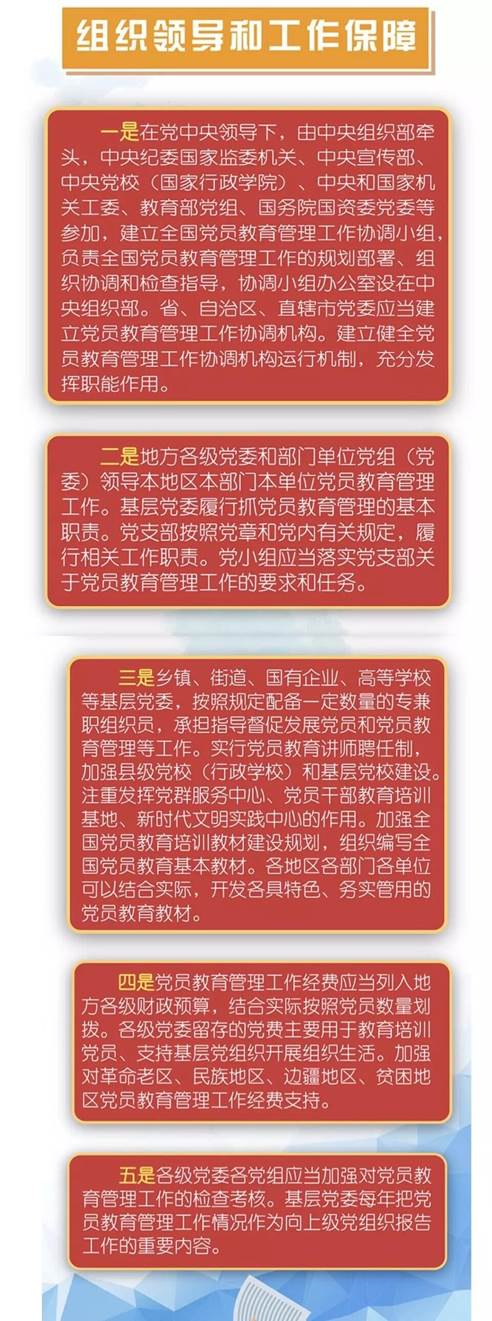 组织领导和工作保障

一是在党中央领导下，由中央组织部牵头，中央纪委国家监委机关、中央宣传部、中央党校（国家行政学院）、中央和国家机关工委、教育部党组、国务院国资委党委等参加，建立全国党员教育管理工作协调小组，负责全国党员教育管理工作的规划部署、组织协调和检查指导，协调小组办公室设在中央组织部。省、自治区、直辖市党委应当建立党员教育管理工作协调机构。建立健全党员教育管理工作协调机构运行机制，充分发挥职能作用。

二是地方各级党委和部门单位党组（党委）领导本地区本部门本单位党员教育管理工作。基层党委履行抓党员教育管理的基本职责。党支部按照党章和党内有关规定，履行相关工作职责。党小组应当落实党支部关于党员教育管理工作的要求和任务。

三是乡镇、街道、国有企业、高等学校等基层党委，按照规定配备一定数量的专兼职组织员，承担指导督促发展党员和党员教育管理等工作。实行党员教育讲师聘任制，加强县级党校（行政学校）和基层党校建设。注重发挥党群服务中心、党员干部教育培训基地、新时代文明实践中心的作用。加强全国党员教育培训教材建设规划，组织编写全国党员教育基本教材。各地区各部门各单位可以结合实际，开发各具特色、务实管用的党员教育教材。

四是党员教育管理工作经费应当列入地方各级财政预算，结合实际按照党员数量划拨。各级党委留存的党费主要用于教育培训党员、支持基层党组织开展组织生活。加强对革命老区、民族地区、边疆地区、贫困地区党员教育管理工作经费支持。

五是各级党委各党组应当加强对党员教育管理工作的检查考核。基层党委每年把党员教育管理工作情况作为向上级党组织报告工作的重要内容。